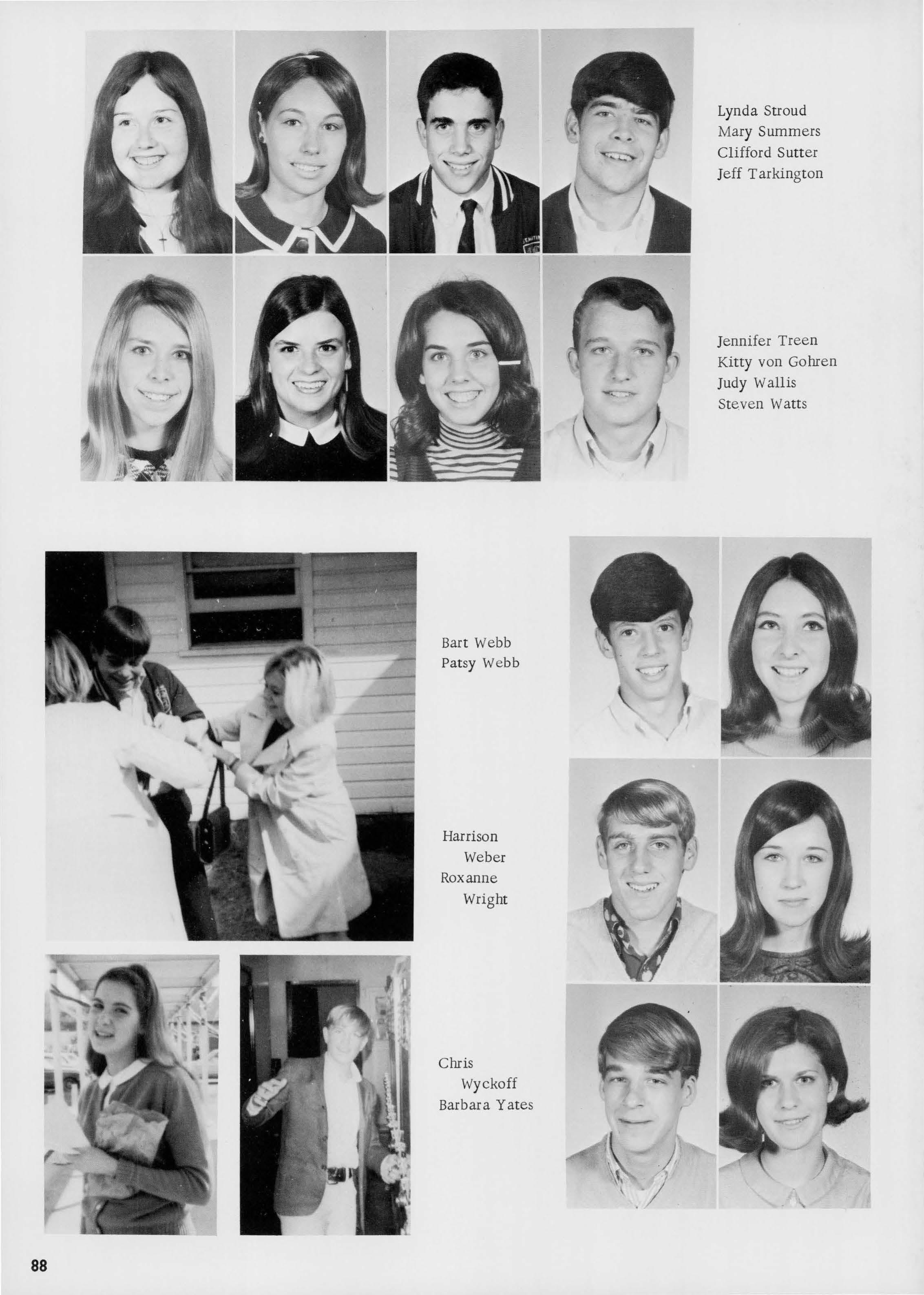 Lynda Stroud
Mary Summers
Clifford Sutter
Jeff Tarkington

Jennifer Treen
Kitty von Gohren
Judy Wallis
Steven Watts

Bart Webb
Patsy Webb

Harrison
Weber
Roxanne
Wright

Chris
Wyckoff
Barbara Yates

88